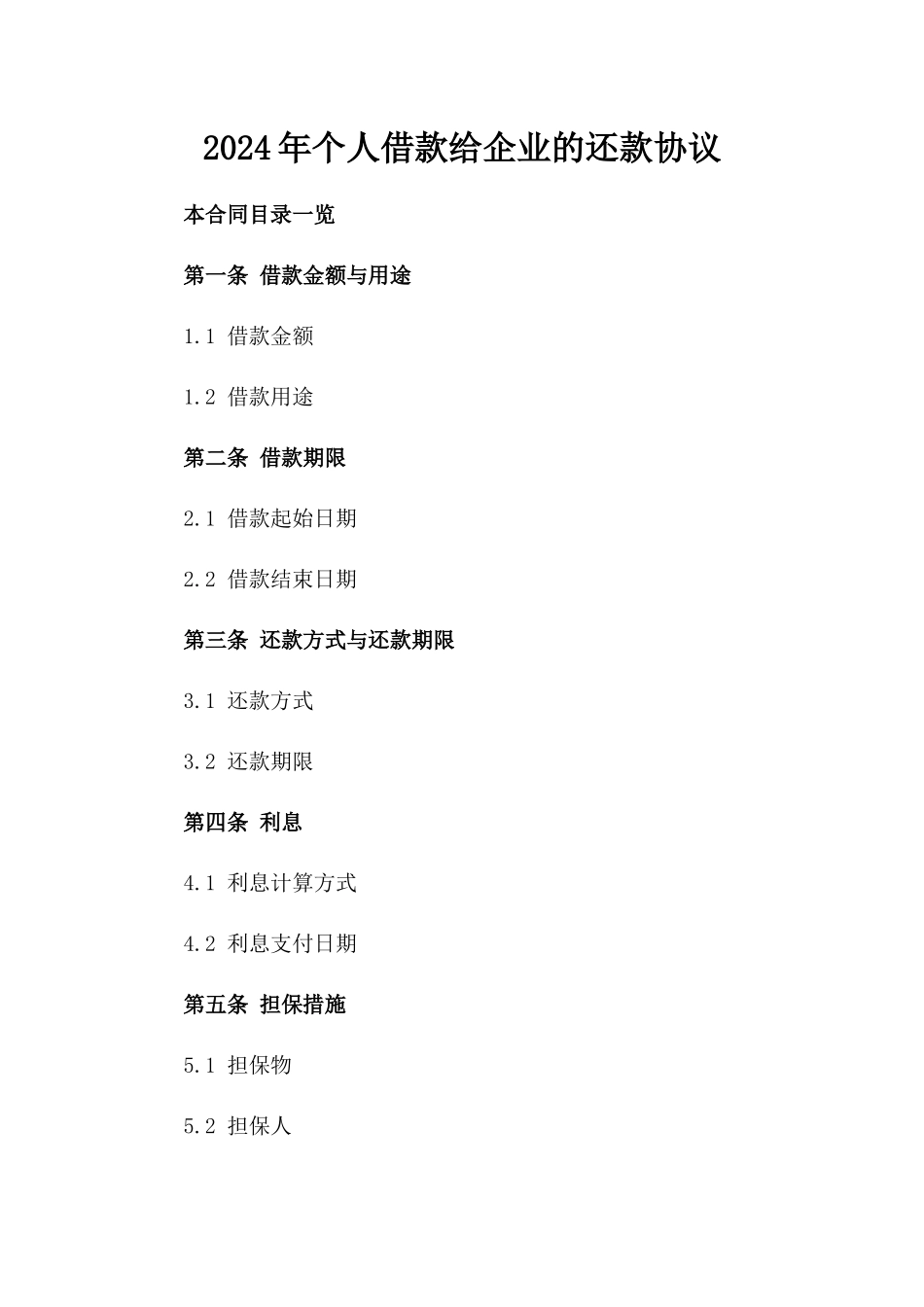 2024年个人借款给企业的还款协议

本合同目录一览

第一条 借款金额与用途

1.1 借款金额

1.2 借款用途

第二条 借款期限

2.1 借款起始日期

2.2 借款结束日期

第三条 还款方式与还款期限

3.1 还款方式

3.2 还款期限

第四条 利息

4.1 利息计算方式

4.2 利息支付日期

第五条 担保措施

5.1 担保物

5.2 担保人